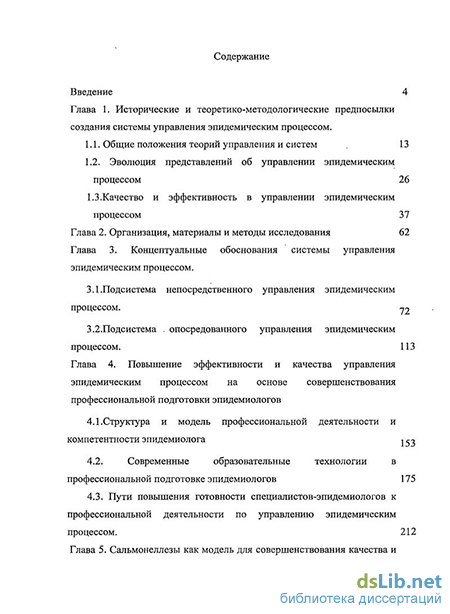 Содержание

Введение 4

Глава 1. Исторические и теоретико-методологические предпосылки создания системы управления эпидемическим процессом.

1.1. Общие положения теорий управления и систем 13

1.2. Эволюция представлений об управлении эпидемическим процессом 26

1.3.Качество и эффективность в управлении эпидемическим процессом 37

Глава 2. Организация, материалы и методы исследования 62

Глава 3. Концептуальные обоснования системы управления эпидемическим процессом.

3.1.Подсистема непосредственного управления эпидемическим процессом. 72

3.2.Подсистема опосредованного управления эпидемическим процессом. 113

Глава 4. Повышение эффективности и качества управления эпидемическим процессом на основе совершенствования профессиональной подготовки эпидемиологов

4.1.Структура и модель профессиональной деятельности и компетентности эпидемиолога 153

4.2. Современные образовательные технологии в профессиональной подготовке эпидемиологов 175

4.3. Пути повышения готовности специалистов-эпидемиологов к профессиональной деятельности по управлению эпидемическим процессом. 212

Глава 5. Сальмонеллезы как модель для совершенствования качества и

dsLib.net
библиотека диссертаций